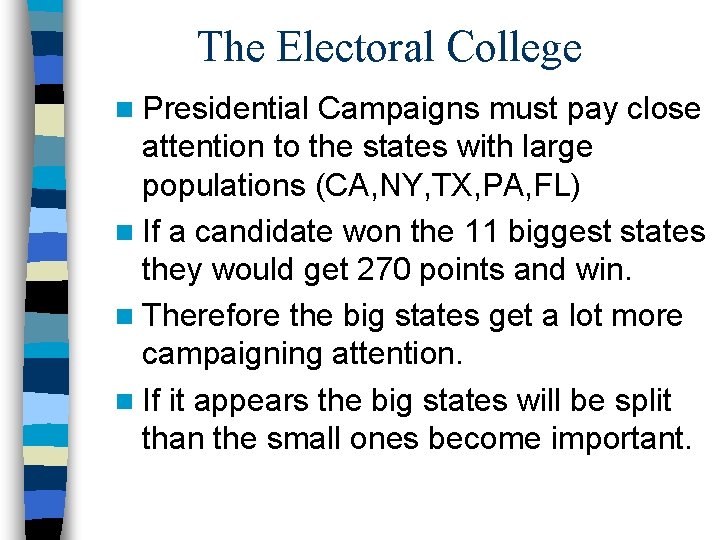 The Electoral College

Presidential Campaigns must pay close attention to the states with large populations (CA,NY,TX,PA,FL)

If a candidate won the 11 biggest states they would get 270 points and win.

Therefore the big states get a lot more campaigning attention.

If it appears the big states will be split than the small ones become important.